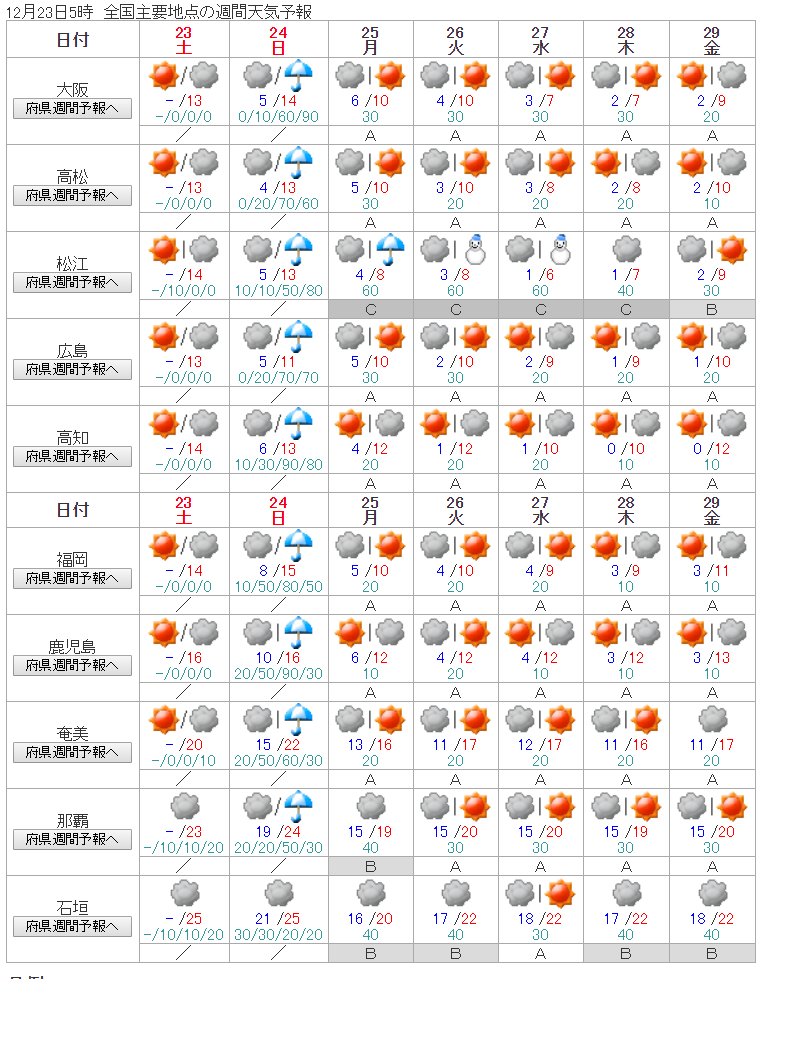 12月23日5時　全国主要地点の週間天気予報

| 日付 | 23 土 | 24 日 | 25 月 | 26 火 | 27 水 | 28 木 | 29 金 |
|---|---|---|---|---|---|---|---|
| 大阪 府県週間予報へ | －/13 －/0/0/0 ／ | 5/14 0/10/60/90 ／ | 6/10 30 A | 4/10 30 A | 3/7 30 A | 2/7 30 A | 2/9 20 A |
| 高松 府県週間予報へ | －/13 －/0/0/0 ／ | 4/13 0/20/70/60 ／ | 5/10 30 A | 3/10 20 A | 3/8 20 A | 2/8 20 A | 2/10 10 A |
| 松江 府県週間予報へ | －/14 －/10/0/0 ／ | 5/13 10/10/50/80 ／ | 4/8 60 C | 3/8 60 C | 1/6 60 C | 1/7 40 C | 2/9 30 B |
| 広島 府県週間予報へ | －/13 －/0/0/0 ／ | 5/11 0/20/70/70 ／ | 5/10 30 A | 2/10 30 A | 2/9 20 A | 1/9 20 A | 1/10 20 A |
| 高知 府県週間予報へ | －/14 －/0/0/0 ／ | 6/13 10/30/90/80 ／ | 4/12 20 A | 1/12 20 A | 1/10 20 A | 0/10 10 A | 0/12 10 A |
| 日付 | 23 土 | 24 日 | 25 月 | 26 火 | 27 水 | 28 木 | 29 金 |
| 福岡 府県週間予報へ | －/14 －/0/0/0 ／ | 8/15 10/50/80/50 ／ | 5/10 20 A | 4/10 20 A | 4/9 20 A | 3/9 10 A | 3/11 10 A |
| 鹿児島 府県週間予報へ | －/16 －/0/0/0 ／ | 10/16 20/50/90/30 ／ | 6/12 10 A | 4/12 20 A | 4/12 10 A | 3/12 10 A | 3/13 10 A |
| 奄美 府県週間予報へ | －/20 －/0/0/10 ／ | 15/22 20/50/60/30 ／ | 13/16 20 A | 11/17 20 A | 12/17 20 A | 11/16 20 A | 11/17 20 A |
| 那覇 府県週間予報へ | －/23 －/10/10/20 ／ | 19/24 20/20/50/30 ／ | 15/19 40 B | 15/20 30 A | 15/20 30 A | 15/19 30 A | 15/20 30 A |
| 石垣 府県週間予報へ | －/25 －/10/10/20 ／ | 21/25 30/30/20/20 ／ | 16/20 40 B | 17/22 40 B | 18/22 30 A | 17/22 40 B | 18/22 40 B |